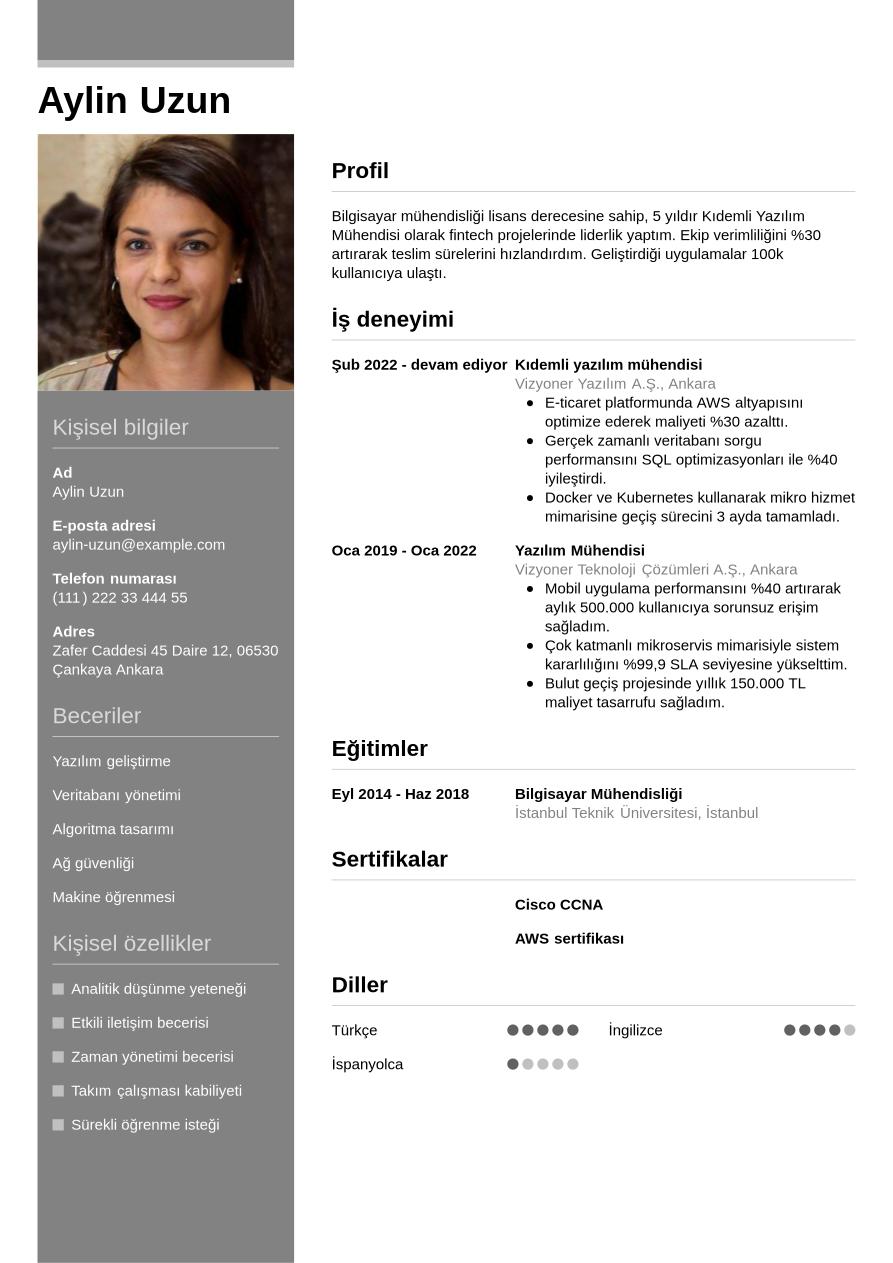 Aylin Uzun

Kişisel bilgiler

Ad
Aylin Uzun

E-posta adresi
aylin-uzun@example.com

Telefon numarası
(111) 222 33 444 55

Adres
Zafer Caddesi 45 Daire 12, 06530 Çankaya Ankara

Beceriler

Yazılım geliştirme

Veritabanı yönetimi

Algoritma tasarımı

Ağ güvenliği

Makine öğrenmesi

Kişisel özellikler

Analitik düşünme yeteneği

Etkili iletişim becerisi

Zaman yönetimi becerisi

Takım çalışması kabiliyeti

Sürekli öğrenme isteği

Profil

Bilgisayar mühendisliği lisans derecesine sahip, 5 yıldır Kıdemli Yazılım Mühendisi olarak fintech projelerinde liderlik yaptım. Ekip verimliliğini %30 artırarak teslim sürelerini hızlandırdım. Geliştirdiği uygulamalar 100k kullanıcıya ulaştı.

İş deneyimi

Şub 2022 - devam ediyor
Kıdemli yazılım mühendisi
Vizyoner Yazılım A.Ş., Ankara
- E-ticaret platformunda AWS altyapısını optimize ederek maliyeti %30 azalttı.
- Gerçek zamanlı veritabanı sorgu performansını SQL optimizasyonları ile %40 iyileştirdi.
- Docker ve Kubernetes kullanarak mikro hizmet mimarisine geçiş sürecini 3 ayda tamamladı.

Oca 2019 - Oca 2022
Yazılım Mühendisi
Vizyoner Teknoloji Çözümleri A.Ş., Ankara
- Mobil uygulama performansını %40 artırarak aylık 500.000 kullanıcıya sorunsuz erişim sağladım.
- Çok katmanlı mikroservis mimarisiyle sistem kararlılığını %99,9 SLA seviyesine yükselttim.
- Bulut geçiş projesinde yıllık 150.000 TL maliyet tasarrufu sağladım.

Eğitimler

Eyl 2014 - Haz 2018
Bilgisayar Mühendisliği
İstanbul Teknik Üniversitesi, İstanbul

Sertifikalar

Cisco CCNA

AWS sertifikası

Diller

Türkçe

İngilizce

İspanyolca